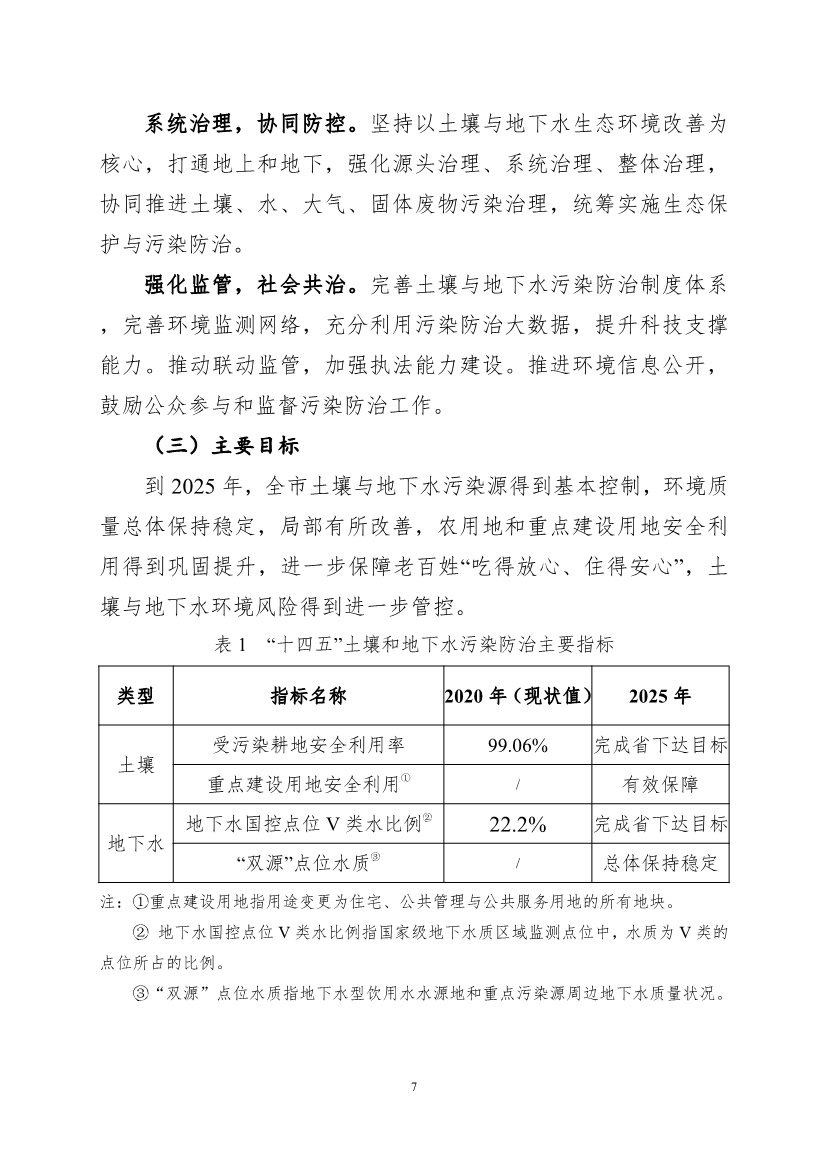 系统治理，协同防控。坚持以土壤与地下水生态环境改善为核心，打通地上和地下，强化源头治理、系统治理、整体治理，协同推进土壤、水、大气、固体废物污染治理，统筹实施生态保护与污染防治。

强化监管，社会共治。完善土壤与地下水污染防治制度体系，完善环境监测网络，充分利用污染防治大数据，提升科技支撑能力。推动联动监管，加强执法能力建设。推进环境信息公开，鼓励公众参与和监督污染防治工作。

（三）主要目标

到 2025 年，全市土壤与地下水污染源得到基本控制，环境质量总体保持稳定，局部有所改善，农用地和重点建设用地安全利用得到巩固提升，进一步保障老百姓“吃得放心、住得安心”，土壤与地下水环境风险得到进一步管控。

表 1 “十四五”土壤和地下水污染防治主要指标

| 类型 | 指标名称 | 2020 年（现状值） | 2025 年 |
|---|---|---|---|
| 土壤 | 受污染耕地安全利用率 | 99.06% | 完成省下达目标 |
| 土壤 | 重点建设用地安全利用① | / | 有效保障 |
| 地下水 | 地下水国控点位 V 类水比例② | 22.2% | 完成省下达目标 |
| 地下水 | “双源”点位水质③ | / | 总体保持稳定 |

注：①重点建设用地指用途变更为住宅、公共管理与公共服务用地的所有地块。

② 地下水国控点位 V 类水比例指国家级地下水质区域监测点位中，水质为 V 类的点位所占的比例。

③“双源”点位水质指地下水型饮用水水源地和重点污染源周边地下水质量状况。

7